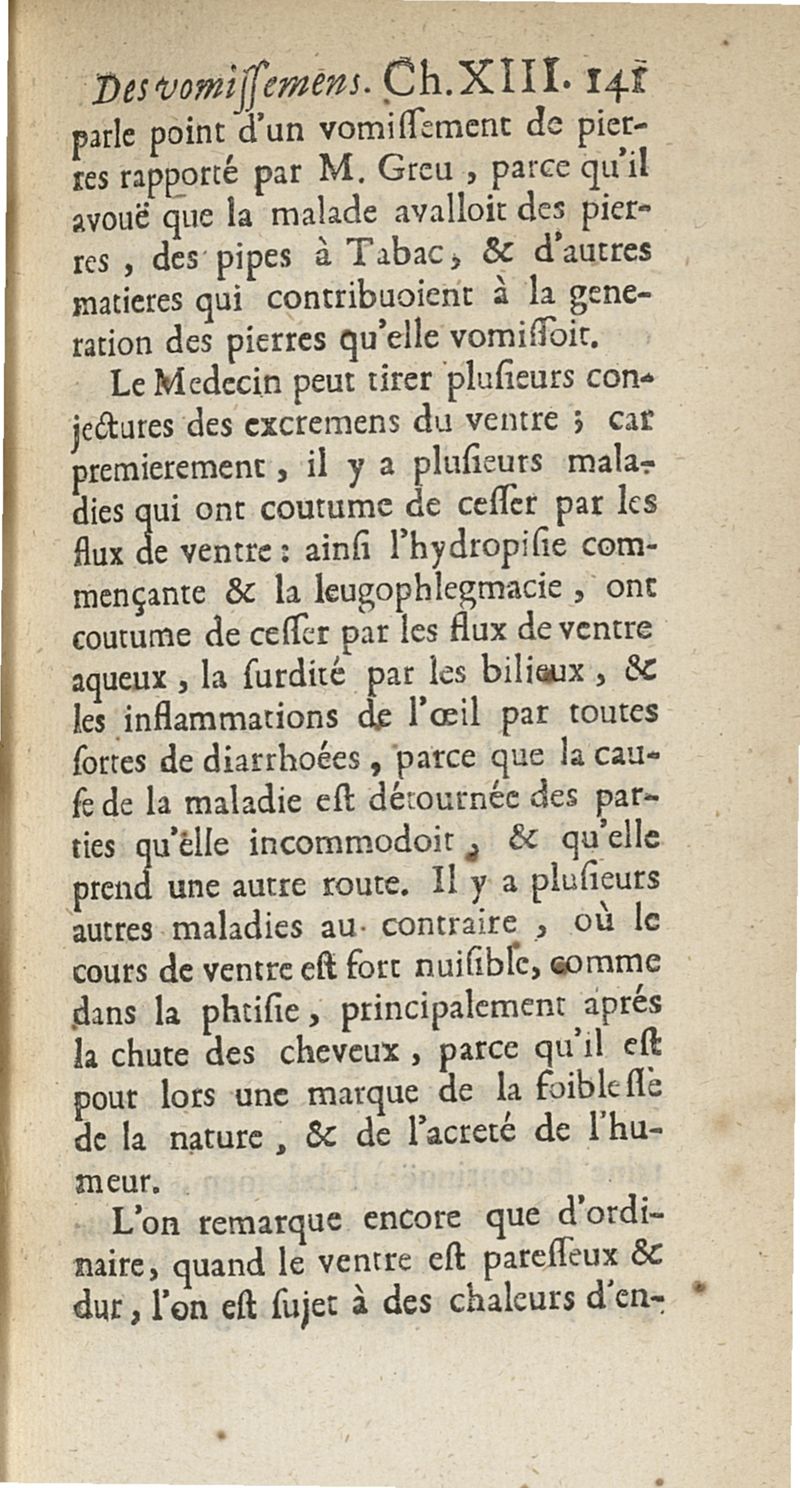 Des vomiſſemens. Ch. XIII. 141

parle point d'un vomiſſement de pierres rapporté par M. Greu, parce qu'il avouë que la malade avalloit des pierres, des pipes à Tabac, & d'autres matieres qui contribuoient à la generation des pierres qu'elle vomiſſoit.

Le Medecin peut tirer pluſieurs conjectures des excremens du ventre ; car premierement, il y a pluſieurs maladies qui ont coutume de ceſſer par les flux de ventre : ainſi l'hydropiſie commençante & la leugophlegmacie, ont coutume de ceſſer par les flux de ventre aqueux, la ſurdité par les bilieux, & les inflammations de l'œil par toutes ſortes de diarrhoées, parce que la cauſe de la maladie eſt détournée des parties qu'elle incommodoit, & qu'elle prend une autre route. Il y a pluſieurs autres maladies au contraire, où le cours de ventre eſt fort nuiſible, comme dans la phtiſie, principalement aprés la chute des cheveux, parce qu'il eſt pour lors une marque de la foibleſſe de la nature, & de l'acreté de l'humeur.

L'on remarque encore que d'ordinaire, quand le ventre eſt pareſſeux & dur, l'on eſt ſujet à des chaleurs d'en-